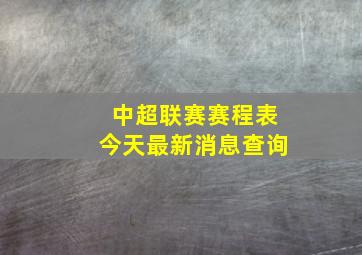 中超联赛赛程表
今天最新消息查询